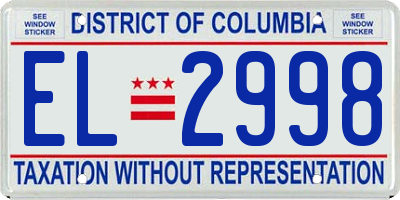 SEE WINDOW STICKER

DISTRICT OF COLUMBIA

SEE WINDOW STICKER

EL 2998

TAXATION WITHOUT REPRESENTATION